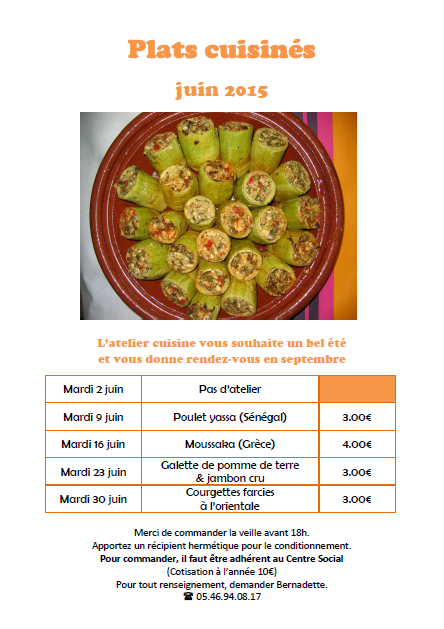 Plats cuisinés

juin 2015

L'atelier cuisine vous souhaite un bel été
et vous donne rendez-vous en septembre

| Mardi 2 juin | Pas d'atelier | |
|---|---|---|
| Mardi 9 juin | Poulet yassa (Sénégal) | 3.00€ |
| Mardi 16 juin | Moussaka (Grèce) | 4.00€ |
| Mardi 23 juin | Galette de pomme de terre & jambon cru | 3.00€ |
| Mardi 30 juin | Courgettes farcies à l'orientale | 3.00€ |

Merci de commander la veille avant 18h.
Apportez un récipient hermétique pour le conditionnement.
Pour commander, il faut être adhérent au Centre Social
(Cotisation à l'année 10€)
Pour tout renseignement, demander Bernadette.
☎ 05.46.94.08.17